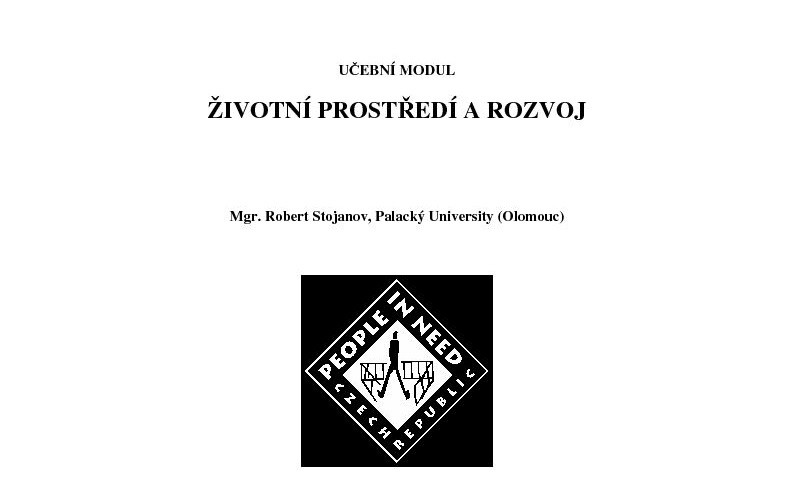 UČEBNÍ MODUL

ŽIVOTNÍ PROSTŘEDÍ A ROZVOJ

Mgr. Robert Stojanov, Palacký University (Olomouc)

PEOPLE IN NEED
CZECH REPUBLIC